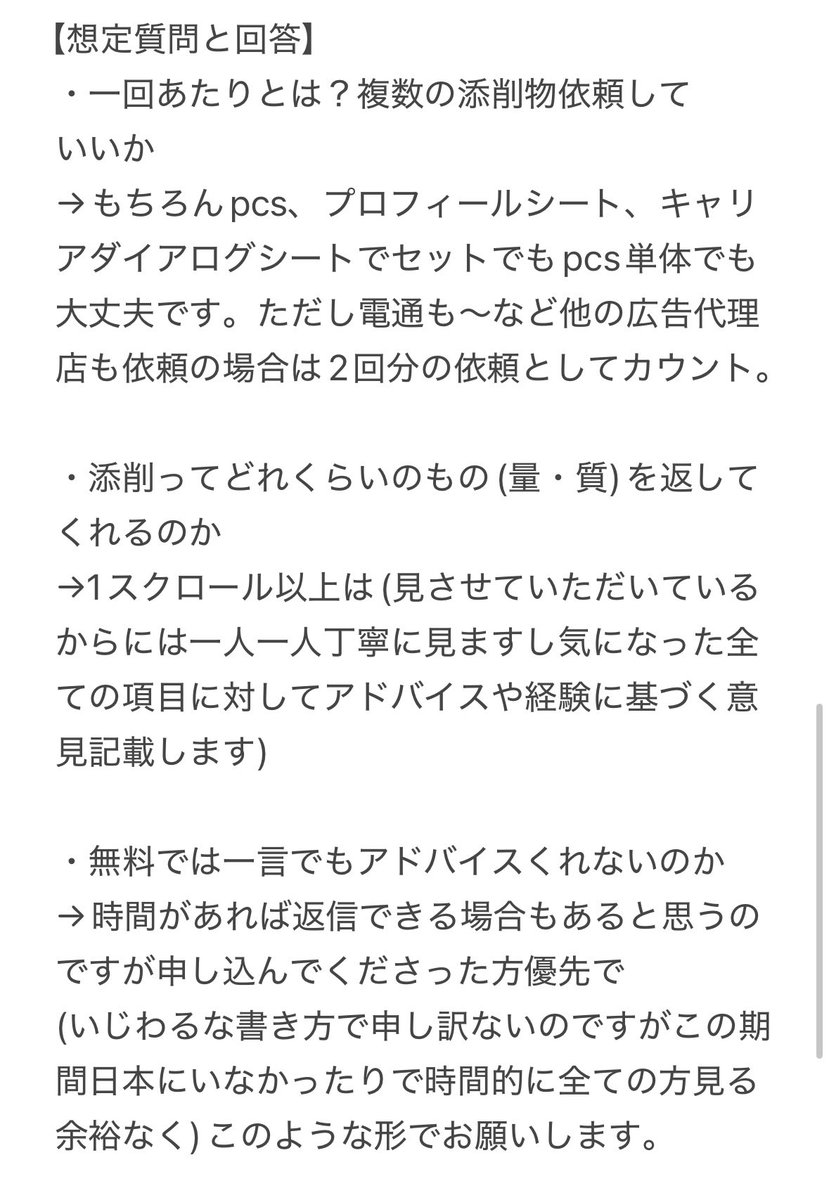 【想定質問と回答】
・一回あたりとは？複数の添削物依頼していいか
→もちろんpcs、プロフィールシート、キャリアダイアログシートでセットでもpcs単体でも大丈夫です。ただし電通も〜など他の広告代理店も依頼の場合は２回分の依頼としてカウント。

・添削ってどれくらいのもの (量・質) を返してくれるのか
→1スクロール以上は (見させていただいているからには一人一人丁寧に見ますし気になった全ての項目に対してアドバイスや経験に基づく意見記載します)

・無料では一言でもアドバイスくれないのか
→時間があれば返信できる場合もあると思うのですが申し込んでくださった方優先で
(いじわるな書き方で申し訳ないのですがこの期間日本にいなかったりで時間的に全ての方見る余裕なく) このような形でお願いします。